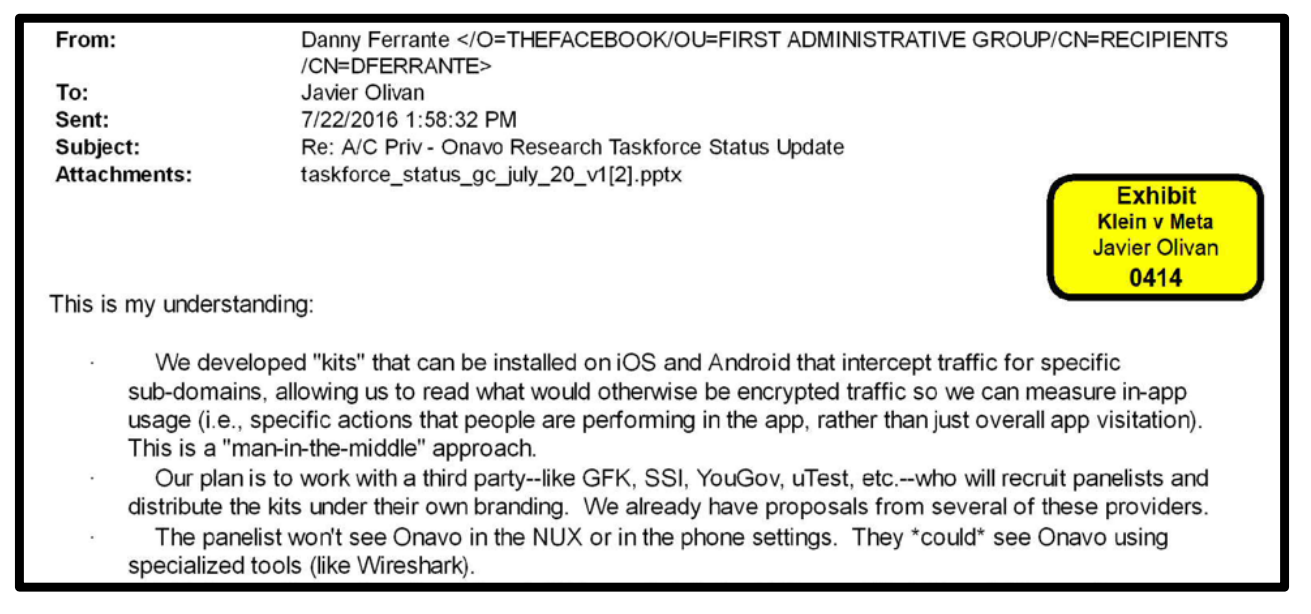 From: Danny Ferrante </O=THEFACEBOOK/OU=FIRST ADMINISTRATIVE GROUP/CN=RECIPIENTS/CN=DFERRANTE>
To: Javier Olivan
Sent: 7/22/2016 1:58:32 PM
Subject: Re: A/C Priv - Onavo Research Taskforce Status Update
Attachments: taskforce_status_gc_july_20_v1[2].pptx

Exhibit
Klein v Meta
Javier Olivan
0414

This is my understanding:

· We developed "kits" that can be installed on iOS and Android that intercept traffic for specific sub-domains, allowing us to read what would otherwise be encrypted traffic so we can measure in-app usage (i.e., specific actions that people are performing in the app, rather than just overall app visitation). This is a "man-in-the-middle" approach.
· Our plan is to work with a third party--like GFK, SSI, YouGov, uTest, etc.--who will recruit panelists and distribute the kits under their own branding. We already have proposals from several of these providers.
· The panelist won't see Onavo in the NUX or in the phone settings. They *could* see Onavo using specialized tools (like Wireshark).